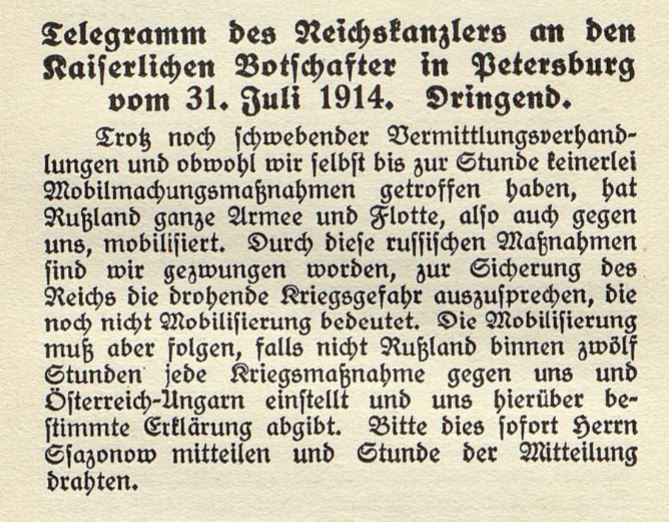 Telegramm des Reichskanzlers an den Kaiserlichen Botschafter in Petersburg vom 31. Juli 1914. Dringend.

Trotz noch schwebender Vermittlungsverhandlungen und obwohl wir selbst bis zur Stunde keinerlei Mobilmachungsmaßnahmen getroffen haben, hat Rußland ganze Armee und Flotte, also auch gegen uns, mobilisiert. Durch diese russischen Maßnahmen sind wir gezwungen worden, zur Sicherung des Reichs die drohende Kriegsgefahr auszusprechen, die noch nicht Mobilisierung bedeutet. Die Mobilisierung muß aber folgen, falls nicht Rußland binnen zwölf Stunden jede Kriegsmaßnahme gegen uns und Österreich-Ungarn einstellt und uns hierüber bestimmte Erklärung abgibt. Bitte dies sofort Herrn Ssazonow mitteilen und Stunde der Mitteilung drahten.